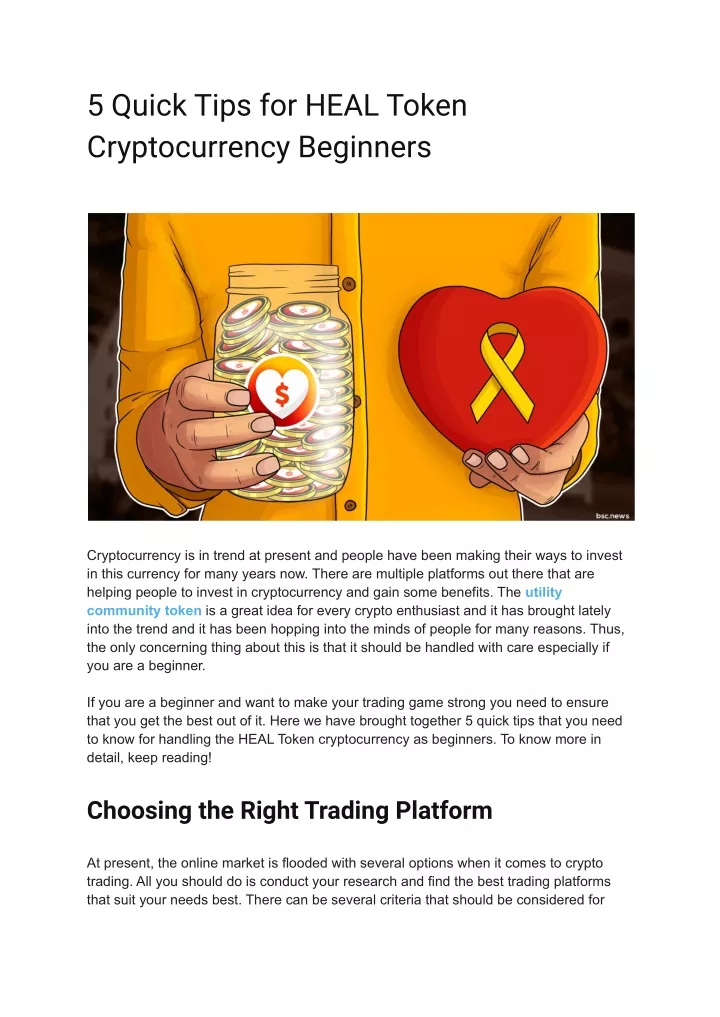 5 Quick Tips for HEAL Token Cryptocurrency Beginners

$

bsc.news

Cryptocurrency is in trend at present and people have been making their ways to invest in this currency for many years now. There are multiple platforms out there that are helping people to invest in cryptocurrency and gain some benefits. The utility community token is a great idea for every crypto enthusiast and it has brought lately into the trend and it has been hopping into the minds of people for many reasons. Thus, the only concerning thing about this is that it should be handled with care especially if you are a beginner.

If you are a beginner and want to make your trading game strong you need to ensure that you get the best out of it. Here we have brought together 5 quick tips that you need to know for handling the HEAL Token cryptocurrency as beginners. To know more in detail, keep reading!

Choosing the Right Trading Platform

At present, the online market is flooded with several options when it comes to crypto trading. All you should do is conduct your research and find the best trading platforms that suit your needs best. There can be several criteria that should be considered for